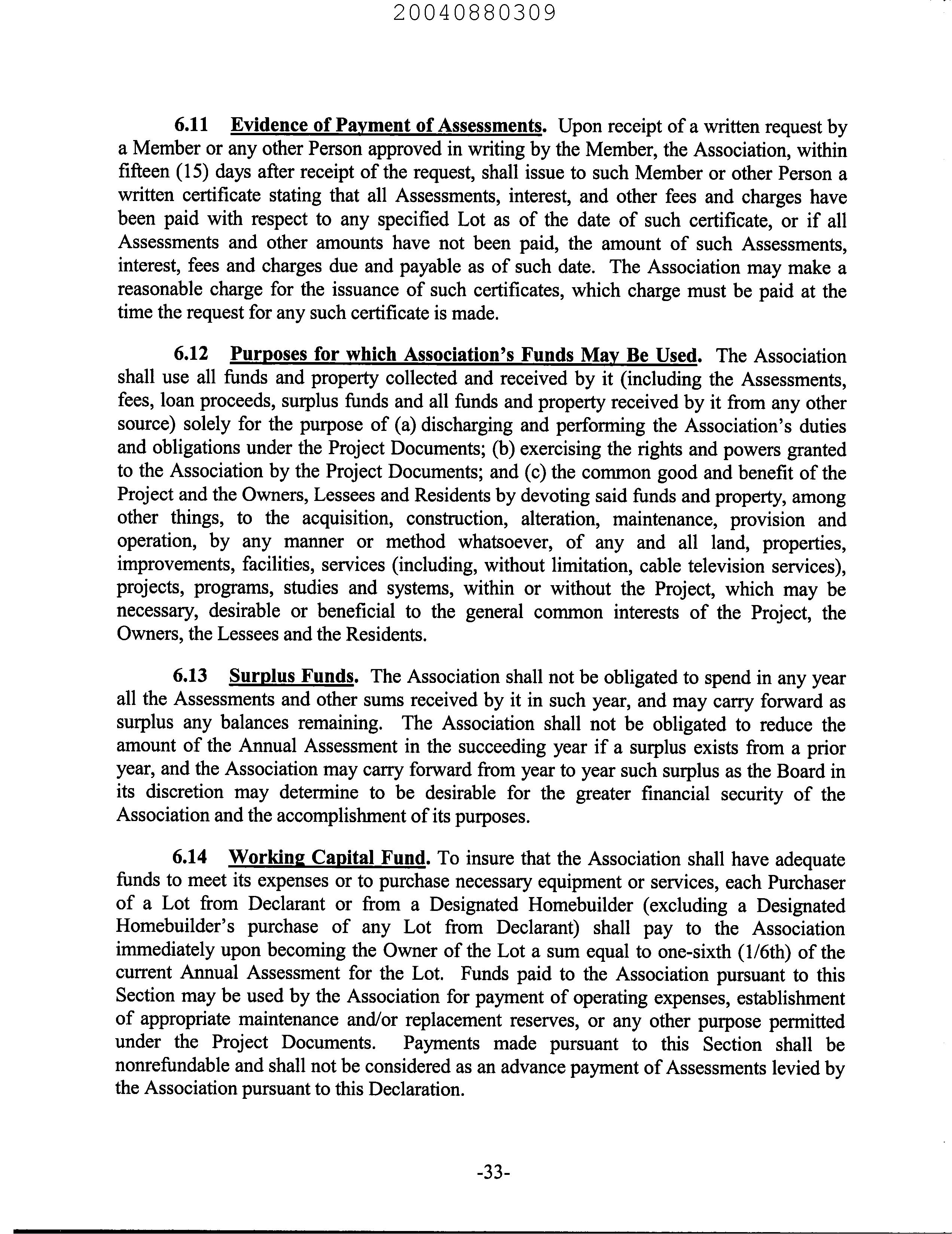 20040880309

6.11 Evidence of Payment of Assessments. Upon receipt of a written request by a Member or any other Person approved in writing by the Member, the Association, within fifteen (15) days after receipt of the request, shall issue to such Member or other Person a written certificate stating that all Assessments, interest, and other fees and charges have been paid with respect to any specified Lot as of the date of such certificate, or if all Assessments and other amounts have not been paid, the amount of such Assessments, interest, fees and charges due and payable as of such date. The Association may make a reasonable charge for the issuance of such certificates, which charge must be paid at the time the request for any such certificate is made.

6.12 Purposes for which Association's Funds May Be Used. The Association shall use all funds and property collected and received by it (including the Assessments, fees, loan proceeds, surplus funds and all funds and property received by it from any other source) solely for the purpose of (a) discharging and performing the Association's duties and obligations under the Project Documents; (b) exercising the rights and powers granted to the Association by the Project Documents; and (c) the common good and benefit of the Project and the Owners, Lessees and Residents by devoting said funds and property, among other things, to the acquisition, construction, alteration, maintenance, provision and operation, by any manner or method whatsoever, of any and all land, properties, improvements, facilities, services (including, without limitation, cable television services), projects, programs, studies and systems, within or without the Project, which may be necessary, desirable or beneficial to the general common interests of the Project, the Owners, the Lessees and the Residents.

6.13 Surplus Funds. The Association shall not be obligated to spend in any year all the Assessments and other sums received by it in such year, and may carry forward as surplus any balances remaining. The Association shall not be obligated to reduce the amount of the Annual Assessment in the succeeding year if a surplus exists from a prior year, and the Association may carry forward from year to year such surplus as the Board in its discretion may determine to be desirable for the greater financial security of the Association and the accomplishment of its purposes.

6.14 Working Capital Fund. To insure that the Association shall have adequate funds to meet its expenses or to purchase necessary equipment or services, each Purchaser of a Lot from Declarant or from a Designated Homebuilder (excluding a Designated Homebuilder's purchase of any Lot from Declarant) shall pay to the Association immediately upon becoming the Owner of the Lot a sum equal to one-sixth (1/6th) of the current Annual Assessment for the Lot. Funds paid to the Association pursuant to this Section may be used by the Association for payment of operating expenses, establishment of appropriate maintenance and/or replacement reserves, or any other purpose permitted under the Project Documents. Payments made pursuant to this Section shall be nonrefundable and shall not be considered as an advance payment of Assessments levied by the Association pursuant to this Declaration.

-33-